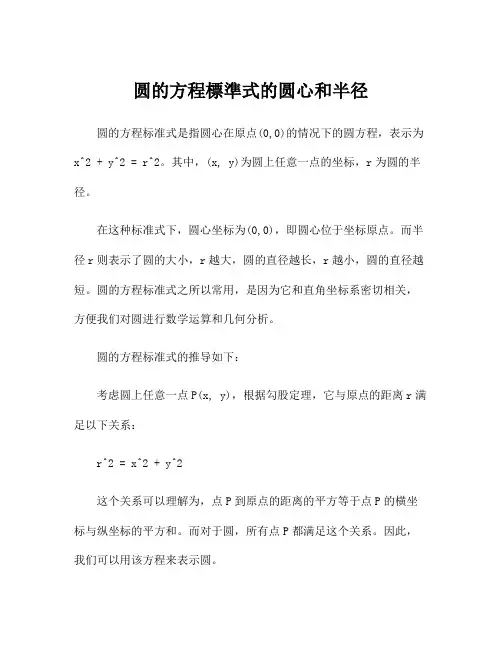 圆的方程標準式的圆心和半径

圆的方程标准式是指圆心在原点(0,0)的情况下的圆方程，表示为 x^2 + y^2 = r^2。其中，(x, y)为圆上任意一点的坐标，r 为圆的半径。

在这种标准式下，圆心坐标为(0,0)，即圆心位于坐标原点。而半径 r 则表示了圆的大小，r 越大，圆的直径越长，r 越小，圆的直径越短。圆的方程标准式之所以常用，是因为它和直角坐标系密切相关，方便我们对圆进行数学运算和几何分析。

圆的方程标准式的推导如下：

考虑圆上任意一点 P(x, y)，根据勾股定理，它与原点的距离 r 满足以下关系：

r^2 = x^2 + y^2

这个关系可以理解为，点 P 到原点的距离的平方等于点 P 的横坐标与纵坐标的平方和。而对于圆，所有点 P 都满足这个关系。因此，我们可以用该方程来表示圆。